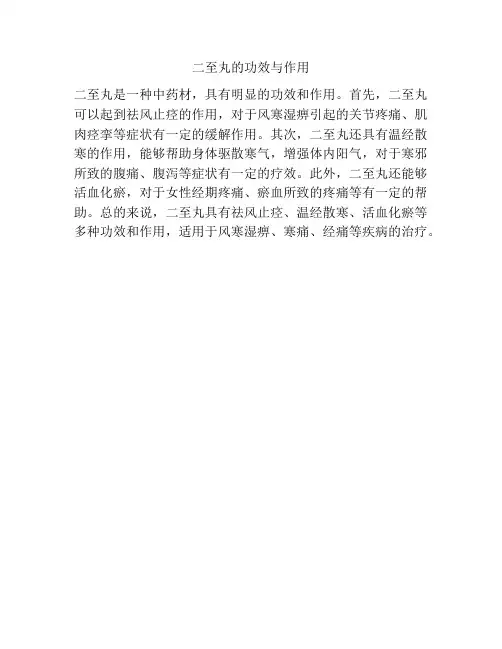 二至丸的功效与作用

二至丸是一种中药材，具有明显的功效和作用。首先，二至丸可以起到祛风止痉的作用，对于风寒湿痹引起的关节疼痛、肌肉痉挛等症状有一定的缓解作用。其次，二至丸还具有温经散寒的作用，能够帮助身体驱散寒气，增强体内阳气，对于寒邪所致的腹痛、腹泻等症状有一定的疗效。此外，二至丸还能够活血化瘀，对于女性经期疼痛、瘀血所致的疼痛等有一定的帮助。总的来说，二至丸具有祛风止痉、温经散寒、活血化瘀等多种功效和作用，适用于风寒湿痹、寒痛、经痛等疾病的治疗。